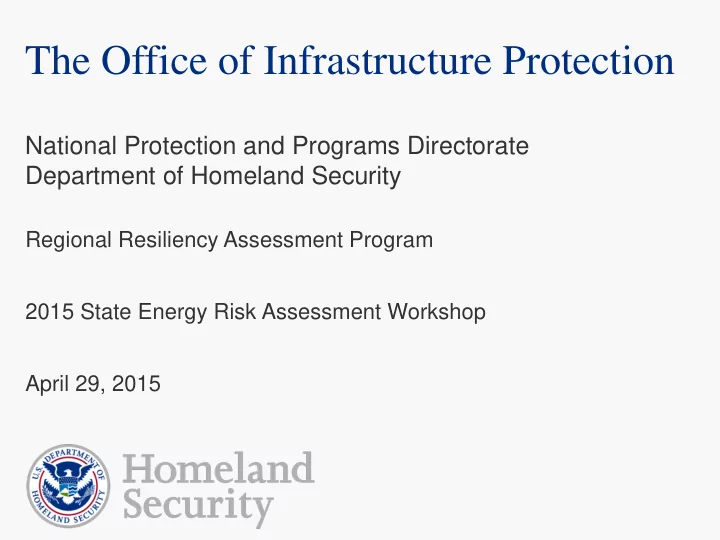 The Office of Infrastructure Protection

National Protection and Programs Directorate
Department of Homeland Security

Regional Resiliency Assessment Program

2015 State Energy Risk Assessment Workshop

April 29, 2015

U.S. DEPARTMENT OF HOMELAND SECURITY

Homeland
Security